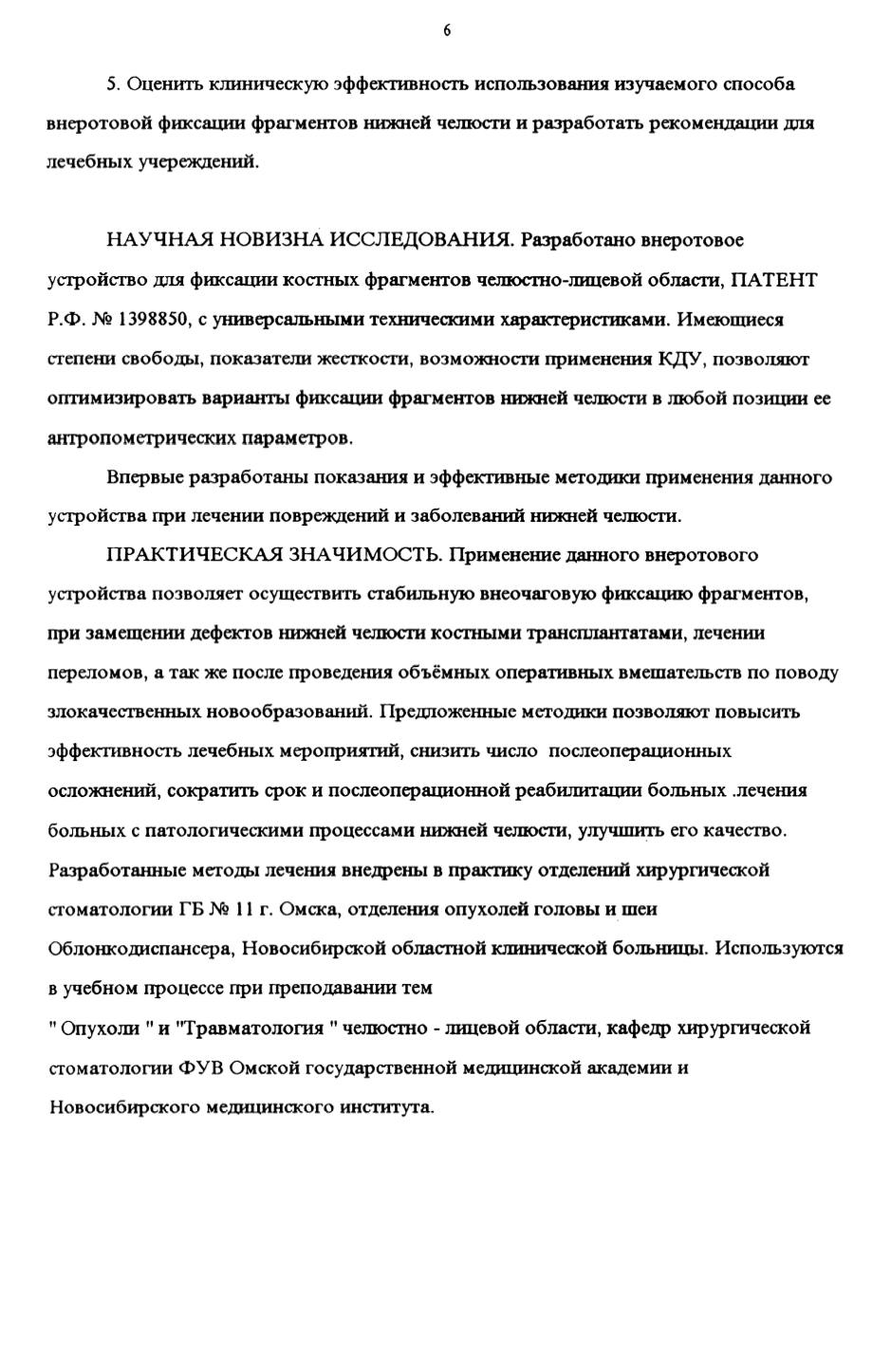 6

5. Оценить клиническую эффективность использования изучаемого способа внеротовой фиксации фрагментов нижней челюсти и разработать рекомендации для лечебных учереждений.

НАУЧНАЯ НОВИЗНА ИССЛЕДОВАНИЯ. Разработано внеротовое устройство для фиксации костных фрагментов челюстно-лицевой области, ПАТЕНТ Р.Ф. № 1398850, с универсальными техническими характеристиками. Имеющиеся степени свободы, показатели жесткости, возможности применения КДУ, позволяют оптимизировать варианты фиксации фрагментов нижней челюсти в любой позиции ее антропометрических параметров.

Впервые разработаны показания и эффективные методики применения данного устройства при лечении повреждений и заболеваний нижней челюсти.

ПРАКТИЧЕСКАЯ ЗНАЧИМОСТЬ. Применение данного внеротового устройства позволяет осуществить стабильную внеочаговую фиксацию фрагментов, при замещении дефектов нижней челюсти костными трансплантатами, лечении переломов, а так же после проведения объёмных оперативных вмешательств по поводу злокачественных новообразований. Предложенные методики позволяют повысить эффективность лечебных мероприятий, снизить число послеоперационных осложнений, сократить срок и послеоперационной реабилитации больных .лечения больных с патологическими процессами нижней челюсти, улучшить его качество. Разработанные методы лечения внедрены в практику отделений хирургической стоматологии ГБ № 11 г. Омска, отделения опухолей головы и шеи Облонкодиспансера, Новосибирской областной клинической больницы. Используются в учебном процессе при преподавании тем " Опухоли " и "Травматология " челюстно - лицевой области, кафедр хирургической стоматологии ФУВ Омской государственной медицинской академии и Новосибирского медицинского института.